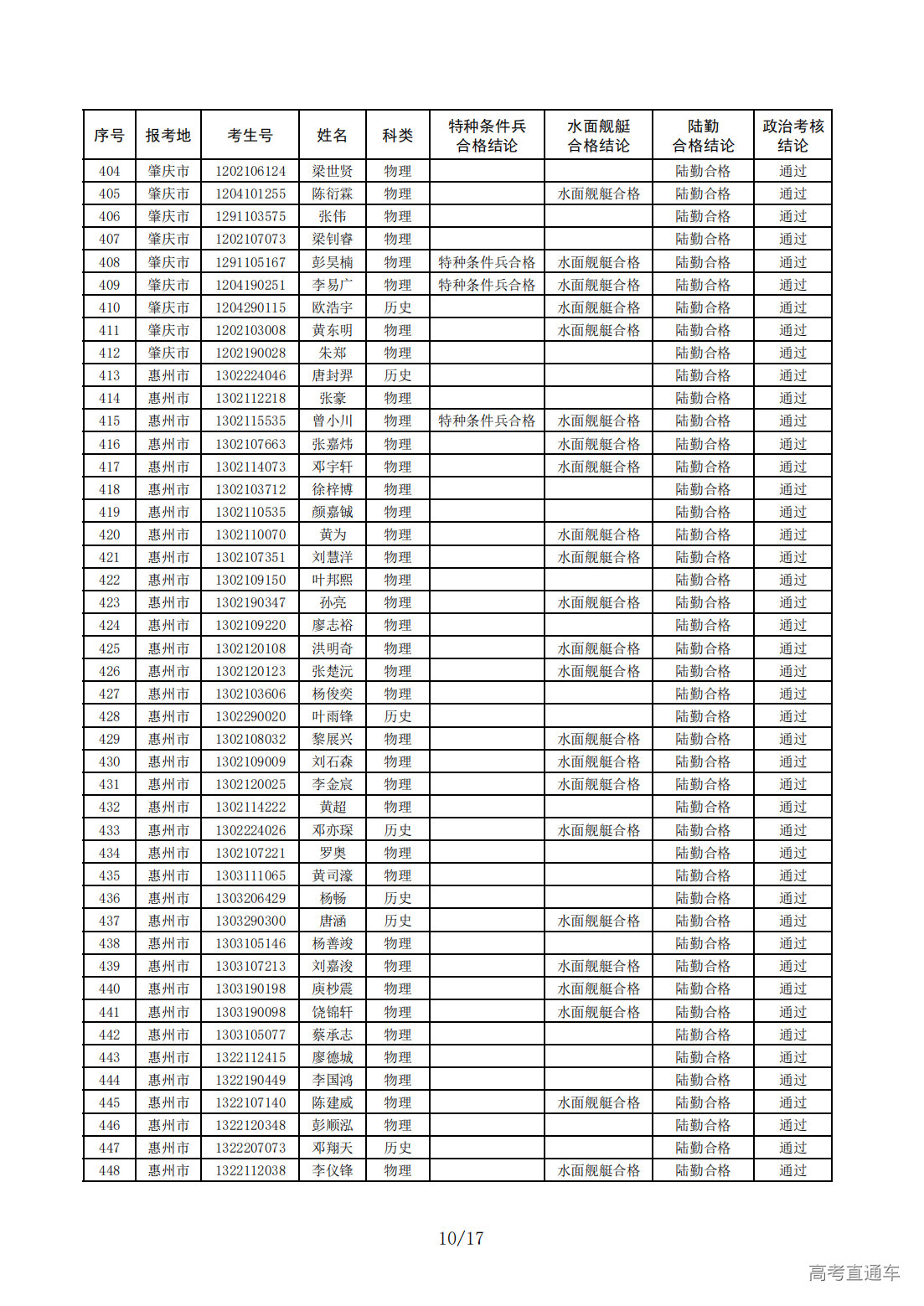 | 序号 | 报考地 | 考生号 | 姓名 | 科类 | 特种条件兵合格结论 | 水面舰艇合格结论 | 陆勤合格结论 | 政治考核结论 |
|---|---|---|---|---|---|---|---|---|
| 404 | 肇庆市 | 1202106124 | 梁世贤 | 物理 | | | 陆勤合格 | 通过 |
| 405 | 肇庆市 | 1204101255 | 陈衍霖 | 物理 | | 水面舰艇合格 | 陆勤合格 | 通过 |
| 406 | 肇庆市 | 1291103575 | 张伟 | 物理 | | | 陆勤合格 | 通过 |
| 407 | 肇庆市 | 1202107073 | 梁钊睿 | 物理 | | | 陆勤合格 | 通过 |
| 408 | 肇庆市 | 1291105167 | 彭昊楠 | 物理 | 特种条件兵合格 | 水面舰艇合格 | 陆勤合格 | 通过 |
| 409 | 肇庆市 | 1204190251 | 李易广 | 物理 | 特种条件兵合格 | 水面舰艇合格 | 陆勤合格 | 通过 |
| 410 | 肇庆市 | 1204290115 | 欧浩宇 | 历史 | | 水面舰艇合格 | 陆勤合格 | 通过 |
| 411 | 肇庆市 | 1202103008 | 黄东明 | 物理 | | 水面舰艇合格 | 陆勤合格 | 通过 |
| 412 | 肇庆市 | 1202190028 | 朱郑 | 物理 | | | 陆勤合格 | 通过 |
| 413 | 惠州市 | 1302224046 | 唐封羿 | 历史 | | | 陆勤合格 | 通过 |
| 414 | 惠州市 | 1302112218 | 张豪 | 物理 | | | 陆勤合格 | 通过 |
| 415 | 惠州市 | 1302115535 | 曾小川 | 物理 | 特种条件兵合格 | 水面舰艇合格 | 陆勤合格 | 通过 |
| 416 | 惠州市 | 1302107663 | 张嘉炜 | 物理 | | 水面舰艇合格 | 陆勤合格 | 通过 |
| 417 | 惠州市 | 1302114073 | 邓宇轩 | 物理 | | 水面舰艇合格 | 陆勤合格 | 通过 |
| 418 | 惠州市 | 1302103712 | 徐梓博 | 物理 | | | 陆勤合格 | 通过 |
| 419 | 惠州市 | 1302110535 | 颜嘉铖 | 物理 | | | 陆勤合格 | 通过 |
| 420 | 惠州市 | 1302110070 | 黄为 | 物理 | | 水面舰艇合格 | 陆勤合格 | 通过 |
| 421 | 惠州市 | 1302107351 | 刘慧洋 | 物理 | | 水面舰艇合格 | 陆勤合格 | 通过 |
| 422 | 惠州市 | 1302109150 | 叶邦熙 | 物理 | | | 陆勤合格 | 通过 |
| 423 | 惠州市 | 1302190347 | 孙亮 | 物理 | | 水面舰艇合格 | 陆勤合格 | 通过 |
| 424 | 惠州市 | 1302109220 | 廖志裕 | 物理 | | | 陆勤合格 | 通过 |
| 425 | 惠州市 | 1302120108 | 洪明奇 | 物理 | | 水面舰艇合格 | 陆勤合格 | 通过 |
| 426 | 惠州市 | 1302120123 | 张楚沅 | 物理 | | 水面舰艇合格 | 陆勤合格 | 通过 |
| 427 | 惠州市 | 1302103606 | 杨俊奕 | 物理 | | | 陆勤合格 | 通过 |
| 428 | 惠州市 | 1302290020 | 叶雨锋 | 历史 | | | 陆勤合格 | 通过 |
| 429 | 惠州市 | 1302108032 | 黎展兴 | 物理 | | 水面舰艇合格 | 陆勤合格 | 通过 |
| 430 | 惠州市 | 1302109009 | 刘石森 | 物理 | | 水面舰艇合格 | 陆勤合格 | 通过 |
| 431 | 惠州市 | 1302120025 | 李金宸 | 物理 | | 水面舰艇合格 | 陆勤合格 | 通过 |
| 432 | 惠州市 | 1302114222 | 黄超 | 物理 | | | 陆勤合格 | 通过 |
| 433 | 惠州市 | 1302224026 | 邓亦琛 | 历史 | | 水面舰艇合格 | 陆勤合格 | 通过 |
| 434 | 惠州市 | 1302107221 | 罗奥 | 物理 | | | 陆勤合格 | 通过 |
| 435 | 惠州市 | 1303111065 | 黄司濠 | 物理 | | | 陆勤合格 | 通过 |
| 436 | 惠州市 | 1303206429 | 杨畅 | 历史 | | | 陆勤合格 | 通过 |
| 437 | 惠州市 | 1303290300 | 唐涵 | 历史 | | 水面舰艇合格 | 陆勤合格 | 通过 |
| 438 | 惠州市 | 1303105146 | 杨善竣 | 物理 | | | 陆勤合格 | 通过 |
| 439 | 惠州市 | 1303107213 | 刘嘉浚 | 物理 | | 水面舰艇合格 | 陆勤合格 | 通过 |
| 440 | 惠州市 | 1303190198 | 庾杪震 | 物理 | | 水面舰艇合格 | 陆勤合格 | 通过 |
| 441 | 惠州市 | 1303190098 | 饶锦轩 | 物理 | | 水面舰艇合格 | 陆勤合格 | 通过 |
| 442 | 惠州市 | 1303105077 | 蔡承志 | 物理 | | | 陆勤合格 | 通过 |
| 443 | 惠州市 | 1322112415 | 廖德城 | 物理 | | | 陆勤合格 | 通过 |
| 444 | 惠州市 | 1322190449 | 李国鸿 | 物理 | | | 陆勤合格 | 通过 |
| 445 | 惠州市 | 1322107140 | 陈建威 | 物理 | | 水面舰艇合格 | 陆勤合格 | 通过 |
| 446 | 惠州市 | 1322120348 | 彭顺泓 | 物理 | | | 陆勤合格 | 通过 |
| 447 | 惠州市 | 1322207073 | 邓翔天 | 历史 | | | 陆勤合格 | 通过 |
| 448 | 惠州市 | 1322112038 | 李仪锋 | 物理 | | 水面舰艇合格 | 陆勤合格 | 通过 |

10/17

高考直通车